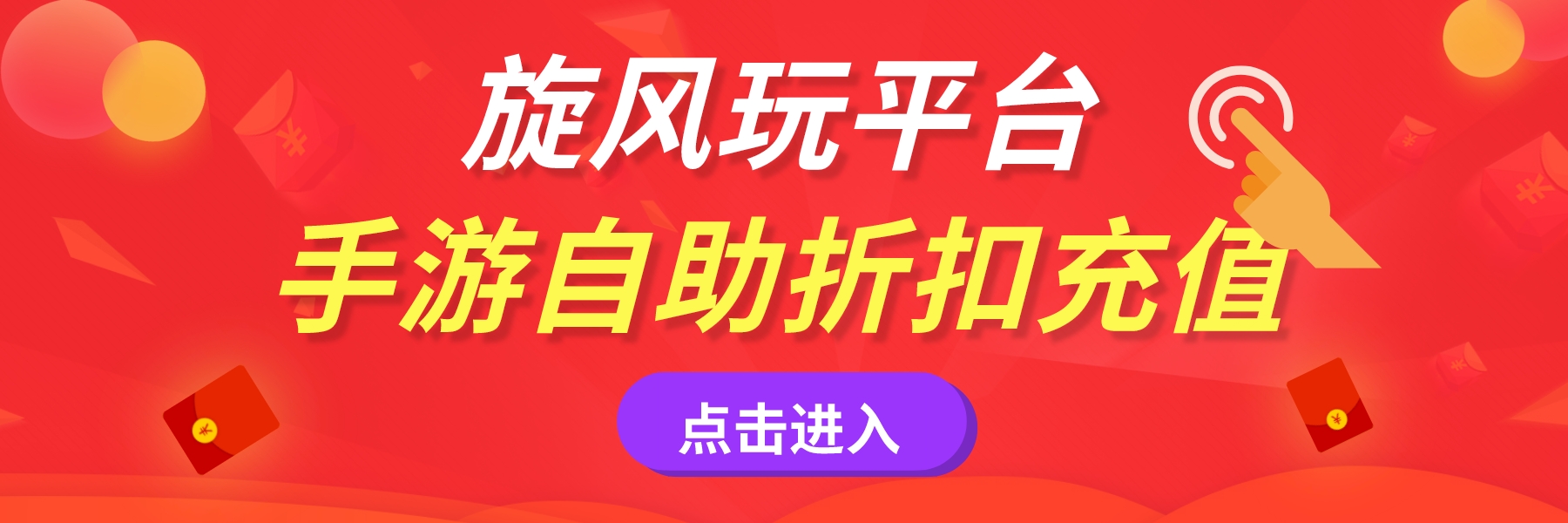 旋风玩平台
手游自助折扣充值
点击进入